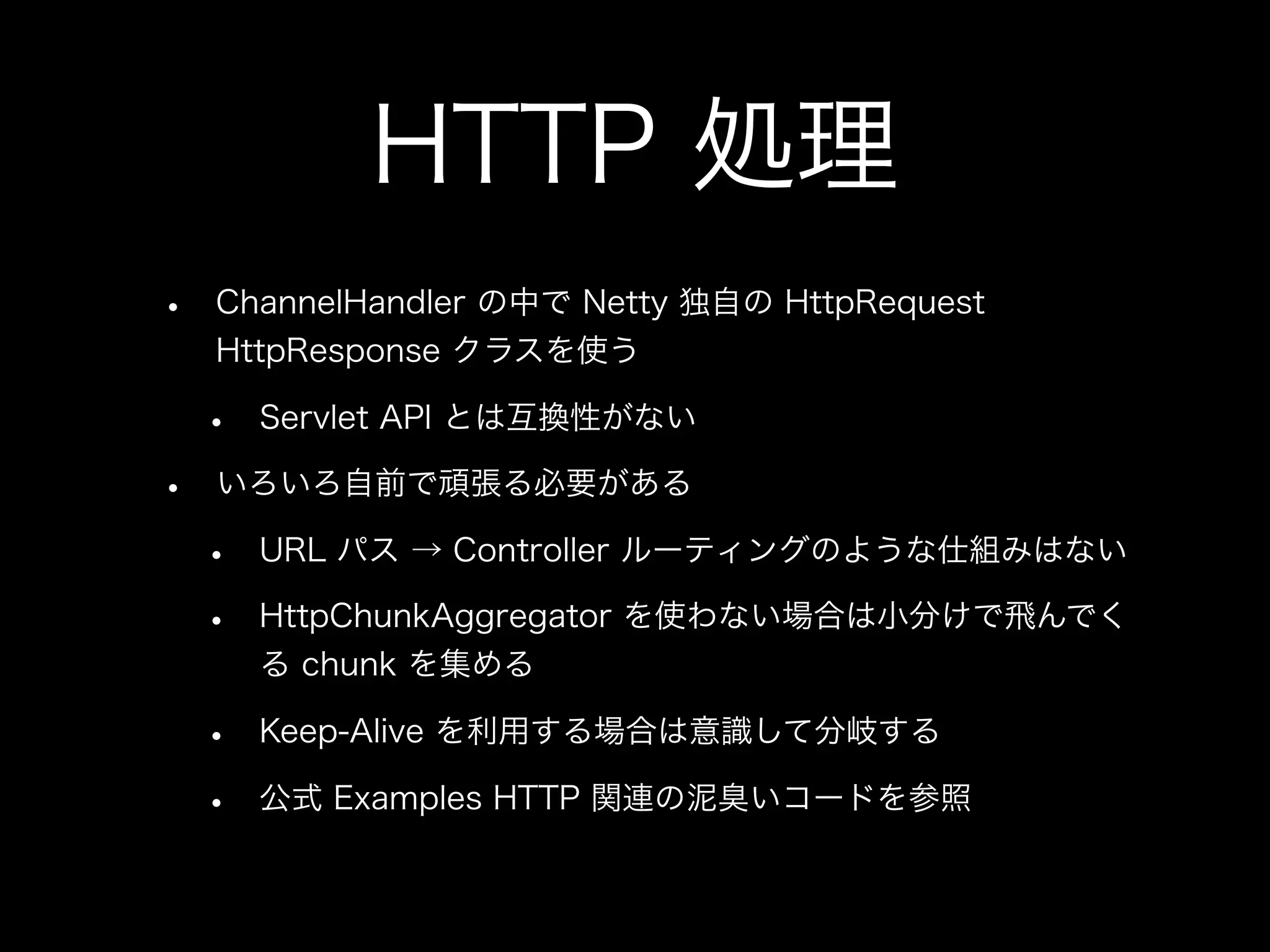 HTTP 処理

• ChannelHandler の中で Netty 独自の HttpRequest HttpResponse クラスを使う

• Servlet API とは互換性がない

• いろいろ自前で頑張る必要がある

• URL パス → Controller ルーティングのような仕組みはない

• HttpChunkAggregator を使わない場合は小分けで飛んでくる chunk を集める

• Keep-Alive を利用する場合は意識して分岐する

• 公式 Examples HTTP 関連の泥臭いコードを参照